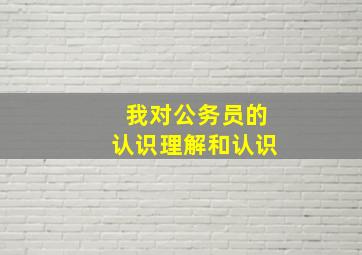 我对公务员的
认识理解和认识